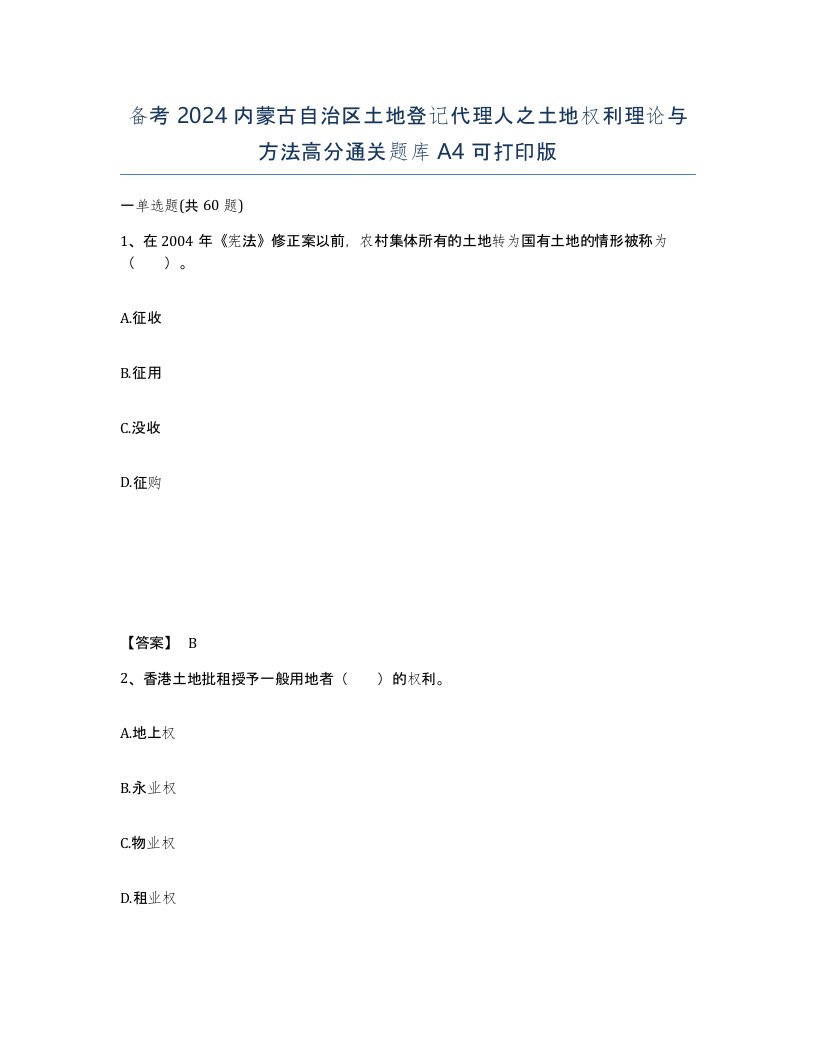 备考 2024 内蒙古自治区土地登记代理人之土地权利理论与方法高分通关题库 A4 可打印版

一单选题(共 60 题)

1、在 2004 年《宪法》修正案以前，农村集体所有的土地转为国有土地的情形被称为（　　）。

A.征收

B.征用

C.没收

D.征购

【答案】 B

2、香港土地批租授予一般用地者（　　）的权利。

A.地上权

B.永业权

C.物业权

D.租业权